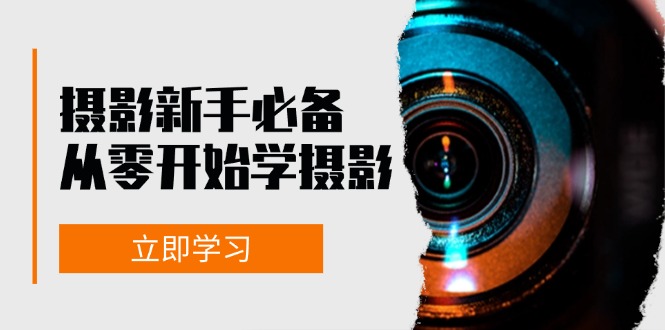 摄影新手必备
从零开始学摄影

立即学习